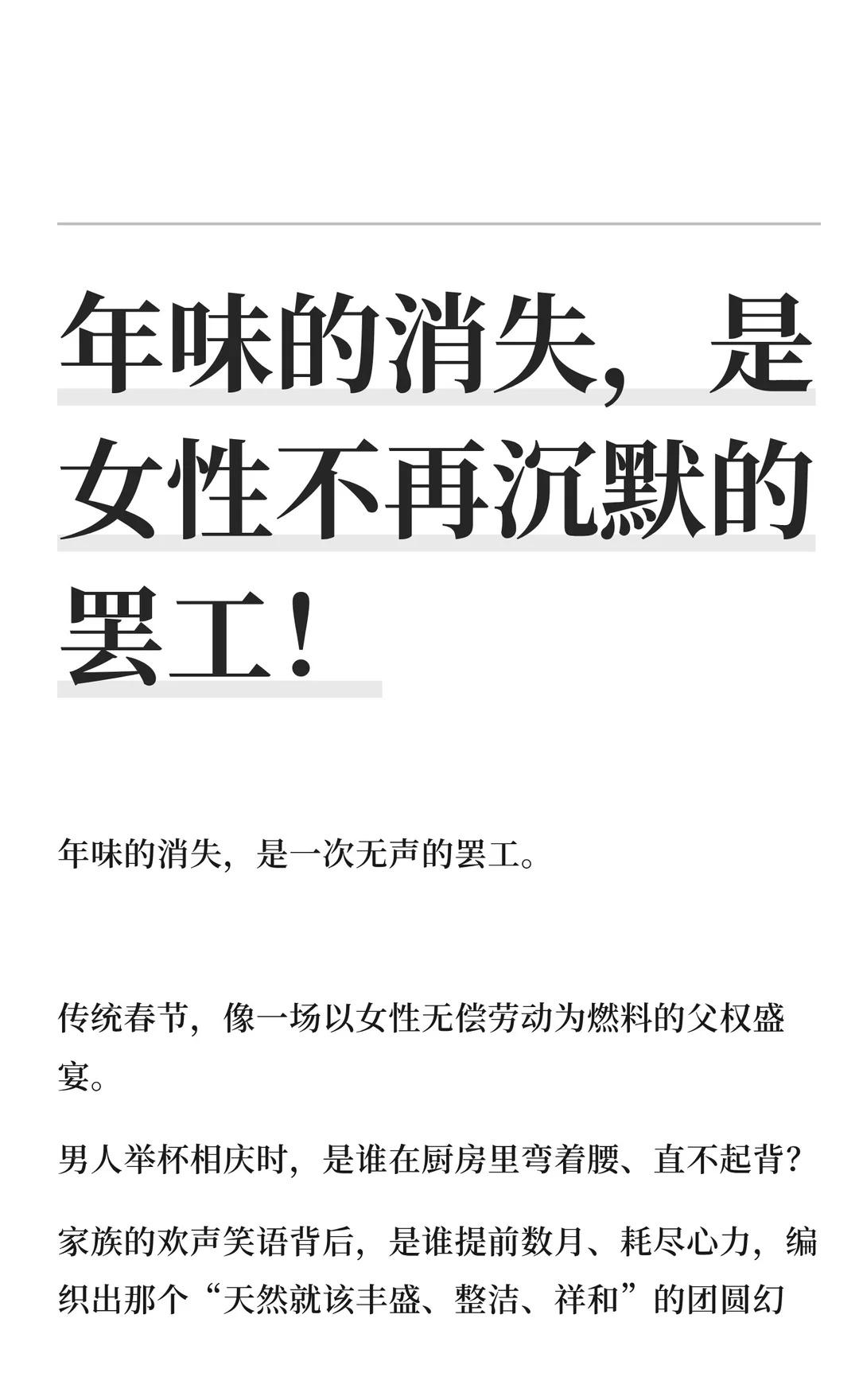 年味的消失，是女性不再沉默的罢工！

年味的消失，是一次无声的罢工。

传统春节，像一场以女性无偿劳动为燃料的父权盛宴。

男人举杯相庆时，是谁在厨房里弯着腰、直不起背？

家族的欢声笑语背后，是谁提前数月、耗尽心力，编织出那个“天然就该丰盛、整洁、祥和”的团圆幻